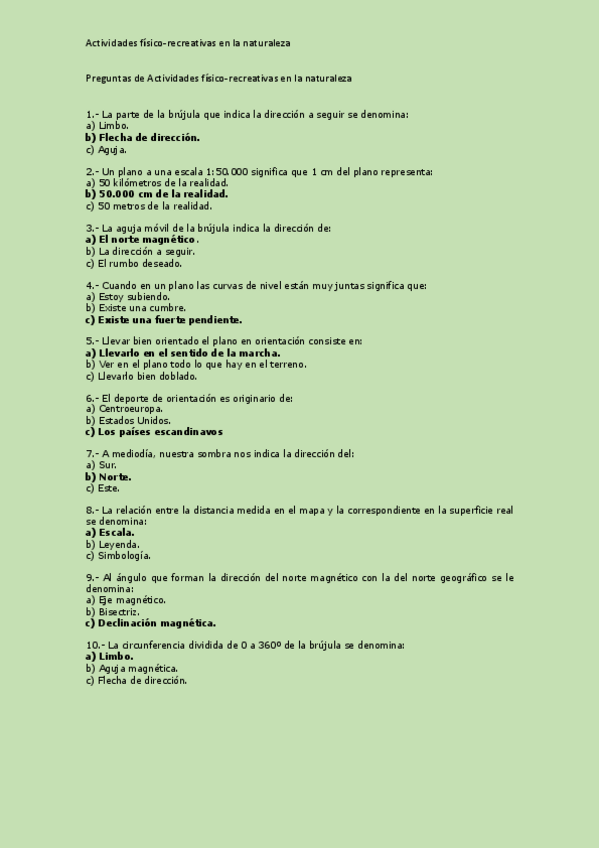 Actividades físico-recreativas en la naturaleza

Preguntas de Actividades físico-recreativas en la naturaleza

1.- La parte de la brújula que indica la dirección a seguir se denomina:
a) Limbo.
b) Flecha de dirección.
c) Aguja.

2.- Un plano a una escala 1:50.000 significa que 1 cm del plano representa:
a) 50 kilómetros de la realidad.
b) 50.000 cm de la realidad.
c) 50 metros de la realidad.

3.- La aguja móvil de la brújula indica la dirección de:
a) El norte magnético.
b) La dirección a seguir.
c) El rumbo deseado.

4.- Cuando en un plano las curvas de nivel están muy juntas significa que:
a) Estoy subiendo.
b) Existe una cumbre.
c) Existe una fuerte pendiente.

5.- Llevar bien orientado el plano en orientación consiste en:
a) Llevarlo en el sentido de la marcha.
b) Ver en el plano todo lo que hay en el terreno.
c) Llevarlo bien doblado.

6.- El deporte de orientación es originario de:
a) Centroeuropa.
b) Estados Unidos.
c) Los países escandinavos

7.- A mediodía, nuestra sombra nos indica la dirección del:
a) Sur.
b) Norte.
c) Este.

8.- La relación entre la distancia medida en el mapa y la correspondiente en la superficie real se denomina:
a) Escala.
b) Leyenda.
c) Simbología.

9.- Al ángulo que forman la dirección del norte magnético con la del norte geográfico se le denomina:
a) Eje magnético.
b) Bisectriz.
c) Declinación magnética.

10.- La circunferencia dividida de 0 a 360º de la brújula se denomina:
a) Limbo.
b) Aguja magnética.
c) Flecha de dirección.